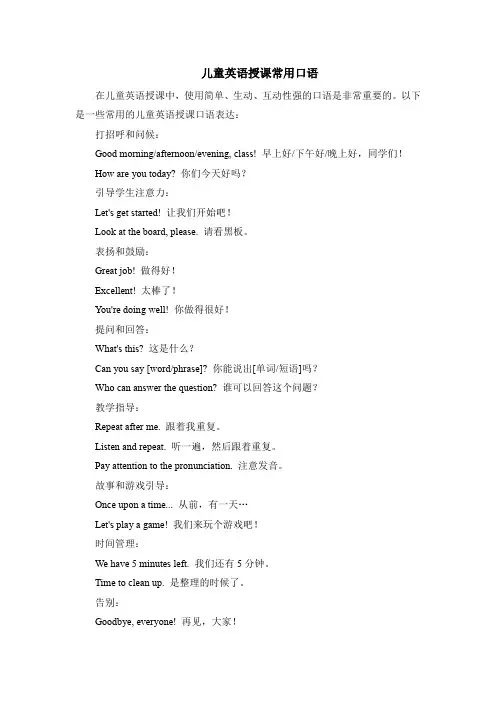 儿童英语授课常用口语

在儿童英语授课中，使用简单、生动、互动性强的口语是非常重要的。以下是一些常用的儿童英语授课口语表达：

打招呼和问候：

Good morning/afternoon/evening, class! 早上好/下午好/晚上好，同学们！

How are you today? 你们今天好吗？

引导学生注意力：

Let's get started! 让我们开始吧！

Look at the board, please. 请看黑板。

表扬和鼓励：

Great job! 做得好！

Excellent! 太棒了！

You're doing well! 你做得很好！

提问和回答：

What's this? 这是什么？

Can you say [word/phrase]? 你能说出[单词/短语]吗？

Who can answer the question? 谁可以回答这个问题？

教学指导：

Repeat after me. 跟着我重复。

Listen and repeat. 听一遍，然后跟着重复。

Pay attention to the pronunciation. 注意发音。

故事和游戏引导：

Once upon a time... 从前，有一天…

Let's play a game! 我们来玩个游戏吧！

时间管理：

We have 5 minutes left. 我们还有 5 分钟。

Time to clean up. 是整理的时候了。

告别：

Goodbye, everyone! 再见，大家！